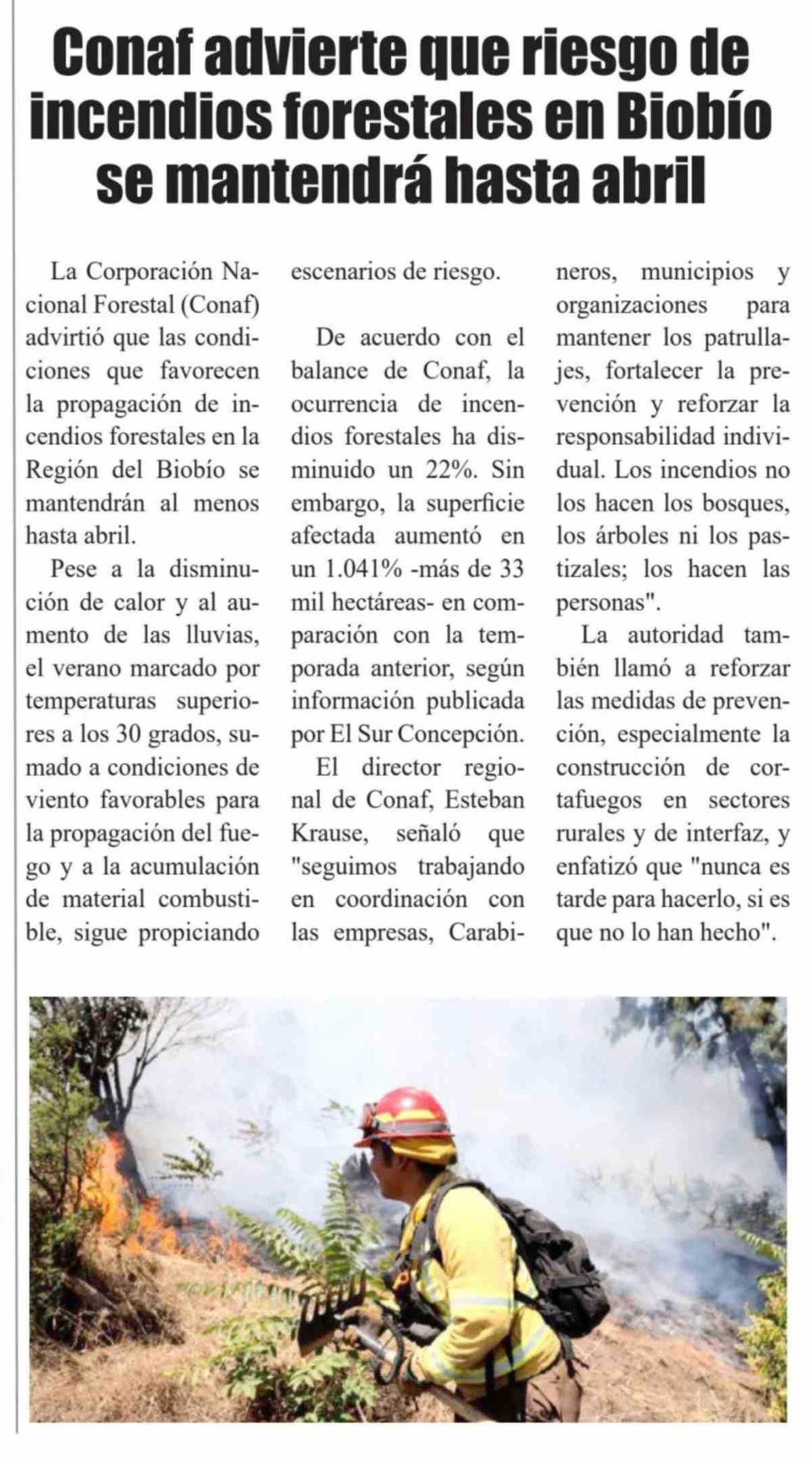 Conaf advierte que riesgo de incendios forestales en Biobío se mantendrá hasta abril

La Corporación Nacional Forestal (Conaf) advirtió que las condiciones que favorecen la propagación de incendios forestales en la Región del Biobío se mantendrán al menos hasta abril.

Pese a la disminución de calor y al aumento de las lluvias, el verano marcado por temperaturas superiores a los 30 grados, sumado a condiciones de viento favorables para la propagación del fuego y a la acumulación de material combustible, sigue propiciando escenarios de riesgo.

De acuerdo con el balance de Conaf, la ocurrencia de incendios forestales ha disminuido un 22%. Sin embargo, la superficie afectada aumentó en un 1.041% -más de 33 mil hectáreas- en comparación con la temporada anterior, según información publicada por El Sur Concepción.

El director regional de Conaf, Esteban Krause, señaló que "seguimos trabajando en coordinación con las empresas, Carabineros, municipios y organizaciones para mantener los patrullajes, fortalecer la prevención y reforzar la responsabilidad individual. Los incendios no los hacen los bosques, los árboles ni los pastizales; los hacen las personas".

La autoridad también llamó a reforzar las medidas de prevención, especialmente la construcción de cortafuegos en sectores rurales y de interfaz, y enfatizó que "nunca es tarde para hacerlo, si es que no lo han hecho".